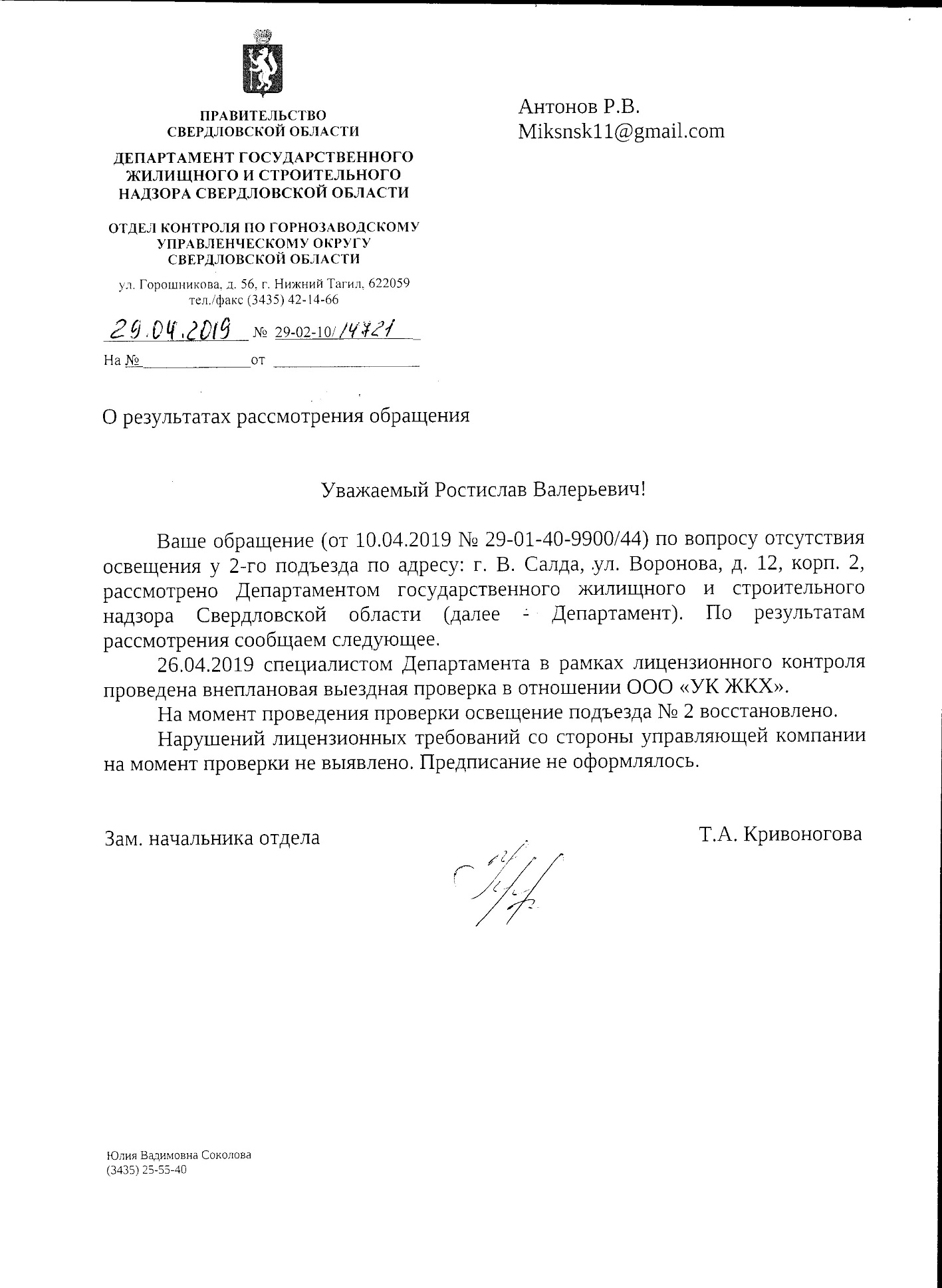 ПРАВИТЕЛЬСТВО
СВЕРДЛОВСКОЙ ОБЛАСТИ

ДЕПАРТАМЕНТ ГОСУДАРСТВЕННОГО ЖИЛИЩНОГО И СТРОИТЕЛЬНОГО НАДЗОРА СВЕРДЛОВСКОЙ ОБЛАСТИ

ОТДЕЛ КОНТРОЛЯ ПО ГОРНОЗАВОДСКОМУ УПРАВЛЕНЧЕСКОМУ ОКРУГУ СВЕРДЛОВСКОЙ ОБЛАСТИ

ул. Горошникова, д. 56, г. Нижний Тагил, 622059
тел./факс (3435) 42-14-66

29.04.2019 № 29-02-10/14721

На № от

Антонов Р.В.
Miksnsk11@gmail.com

О результатах рассмотрения обращения

Уважаемый Ростислав Валерьевич!

Ваше обращение (от 10.04.2019 № 29-01-40-9900/44) по вопросу отсутствия освещения у 2-го подъезда по адресу: г. В. Салда, ул. Воронова, д. 12, корп. 2, рассмотрено Департаментом государственного жилищного и строительного надзора Свердловской области (далее - Департамент). По результатам рассмотрения сообщаем следующее.

26.04.2019 специалистом Департамента в рамках лицензионного контроля проведена внеплановая выездная проверка в отношении ООО «УК ЖКХ».

На момент проведения проверки освещение подъезда № 2 восстановлено.

Нарушений лицензионных требований со стороны управляющей компании на момент проверки не выявлено. Предписание не оформлялось.

Зам. начальника отдела Т.А. Кривоногова

Юлия Вадимовна Соколова
(3435) 25-55-40